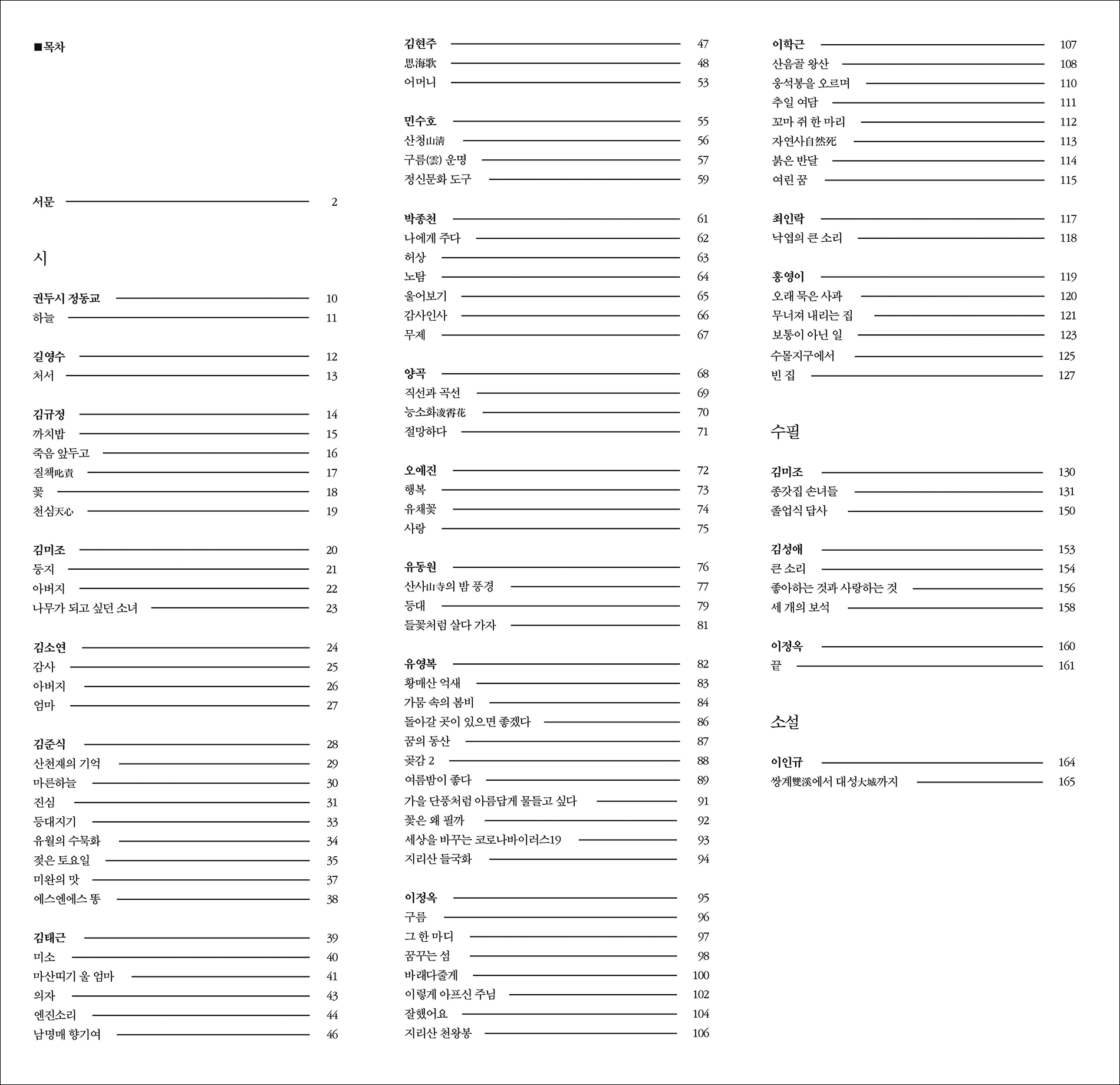 ■목차

서문 2

시

권두시 정동교 10
하늘 11

길영수 12
처서 13

김규정 14
까치밥 15
죽음 앞두고 16
질책叱責 17
꽃 18
천심天心 19

김미조 20
둥지 21
아버지 22
나무가 되고 싶던 소녀 23

김소연 24
감사 25
아버지 26
엄마 27

김준식 28
산천재의 기억 29
마른하늘 30
진심 31
등대지기 33
유월의 수묵화 34
젖은 토요일 35
미완의 맛 37
에스엔에스 똥 38

김태근 39
미소 40
마산띠기 울 엄마 41
의자 43
엔진소리 44
남명매 향기여 46

김현주 47
思海歌 48
어머니 53

민수호 55
산청山淸 56
구름(雲) 운명 57
정신문화 도구 59

박종천 61
나에게 주다 62
허상 63
노탐 64
울어보기 65
감사인사 66
무제 67

양곡 68
직선과 곡선 69
능소화凌霄花 70
절망하다 71

오예진 72
행복 73
유채꽃 74
사랑 75

유동원 76
산사山寺의 밤 풍경 77
등대 79
들꽃처럼 살다 가자 81

유영복 82
황매산 억새 83
가뭄 속의 봄비 84
돌아갈 곳이 있으면 좋겠다 86
꿈의 동산 87
곶감 2 88
여름밤이 좋다 89
가을 단풍처럼 아름답게 물들고 싶다 91
꽃은 왜 필까 92
세상을 바꾸는 코로나바이러스19 93
지리산 들국화 94

이정옥 95
구름 96
그 한 마디 97
꿈꾸는 섬 98
바래다줄게 100
이렇게 아프신 주님 102
잘했어요 104
지리산 천왕봉 106

이학근 107
산음골 왕산 108
웅석봉을 오르며 110
추일 여담 111
꼬마 쥐 한 마리 112
자연사自然死 113
붉은 반달 114
여린 꿈 115

최인락 117
낙엽의 큰 소리 118

홍영이 119
오래 묵은 사과 120
무너져 내리는 집 121
보통이 아닌 일 123
수몰지구에서 125
빈 집 127

수필

김미조 130
종갓집 손녀들 131
졸업식 답사 150

김성애 153
큰 소리 154
좋아하는 것과 사랑하는 것 156
세 개의 보석 158

이정옥 160
끝 161

소설

이인규 164
쌍계雙溪에서 대성大城까지 165